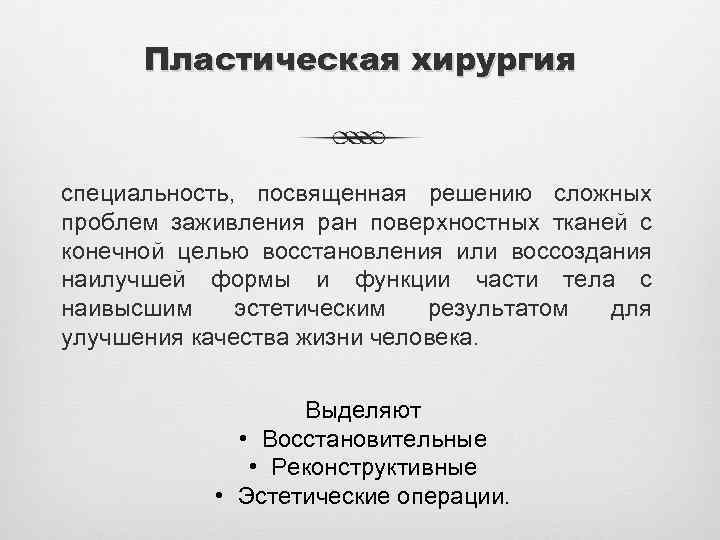 Пластическая хирургия

специальность, посвященная решению сложных проблем заживления ран поверхностных тканей с конечной целью восстановления или воссоздания наилучшей формы и функции части тела с наивысшим эстетическим результатом для улучшения качества жизни человека.

Выделяют
• Восстановительные
• Реконструктивные
• Эстетические операции.